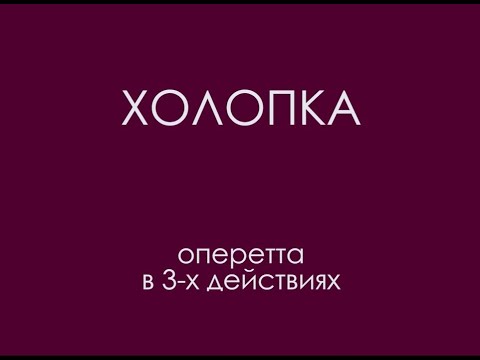 ХОЛОПКА

оперетта
в 3-х действиях